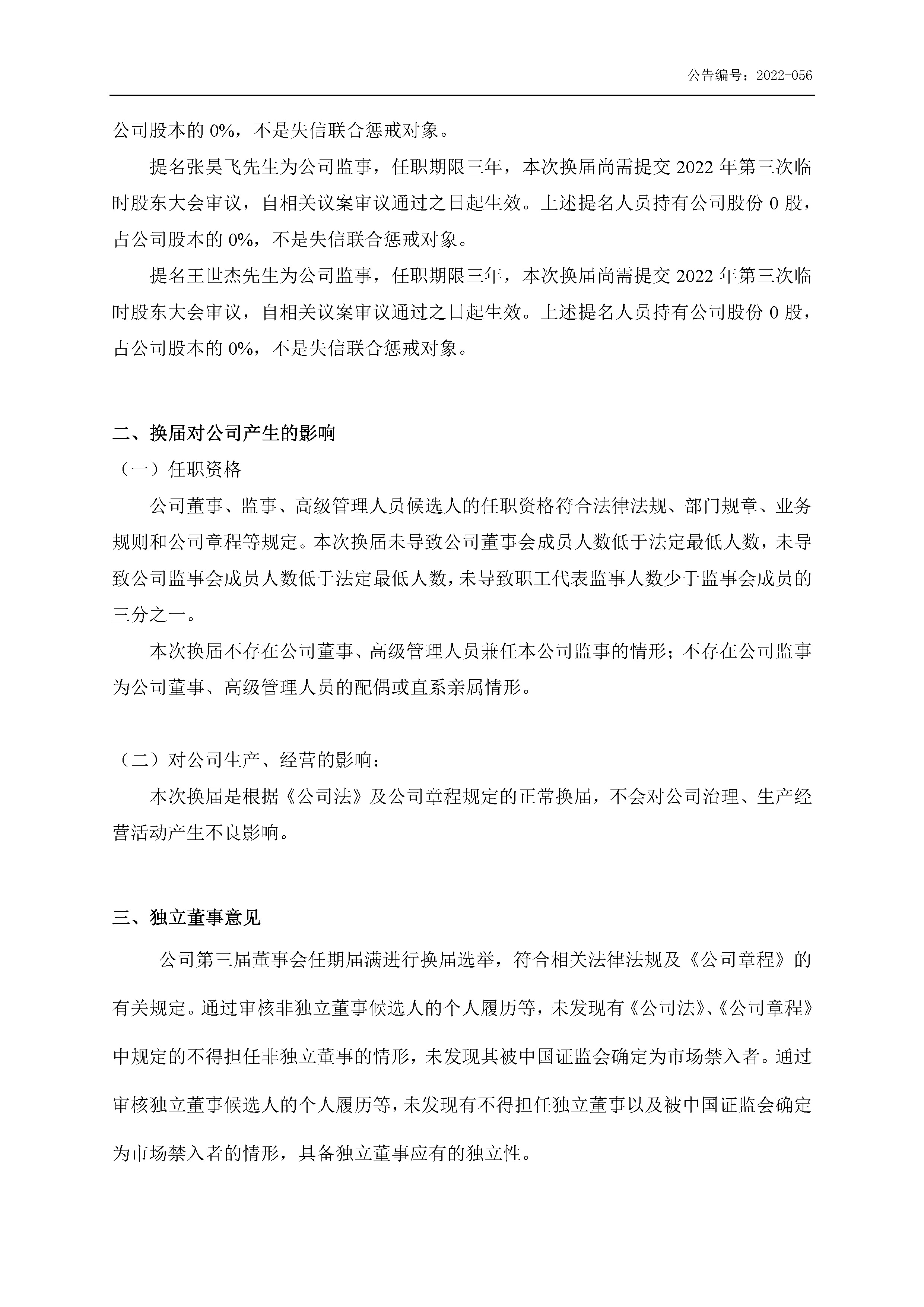 公告编号：2022-056

公司股本的 0%，不是失信联合惩戒对象。

提名张昊飞先生为公司监事，任职期限三年，本次换届尚需提交 2022 年第三次临时股东大会审议，自相关议案审议通过之日起生效。上述提名人员持有公司股份 0 股，占公司股本的 0%，不是失信联合惩戒对象。

提名王世杰先生为公司监事，任职期限三年，本次换届尚需提交 2022 年第三次临时股东大会审议，自相关议案审议通过之日起生效。上述提名人员持有公司股份 0 股，占公司股本的 0%，不是失信联合惩戒对象。

二、换届对公司产生的影响

（一）任职资格

公司董事、监事、高级管理人员候选人的任职资格符合法律法规、部门规章、业务规则和公司章程等规定。本次换届未导致公司董事会成员人数低于法定最低人数，未导致公司监事会成员人数低于法定最低人数，未导致职工代表监事人数少于监事会成员的三分之一。

本次换届不存在公司董事、高级管理人员兼任本公司监事的情形；不存在公司监事为公司董事、高级管理人员的配偶或直系亲属情形。

（二）对公司生产、经营的影响：

本次换届是根据《公司法》及公司章程规定的正常换届，不会对公司治理、生产经营活动产生不良影响。

三、独立董事意见

公司第三届董事会任期届满进行换届选举，符合相关法律法规及《公司章程》的有关规定。通过审核非独立董事候选人的个人履历等，未发现有《公司法》、《公司章程》中规定的不得担任非独立董事的情形，未发现其被中国证监会确定为市场禁入者。通过审核独立董事候选人的个人履历等，未发现有不得担任独立董事以及被中国证监会确定为市场禁入者的情形，具备独立董事应有的独立性。